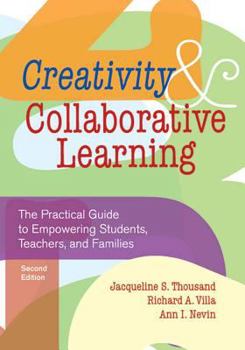 Creativity & Collaborative Learning

The Practical Guide to Empowering Students, Teachers, and Families

Second Edition

Jacqueline S. Thousand
Richard A. Villa
Ann I. Nevin